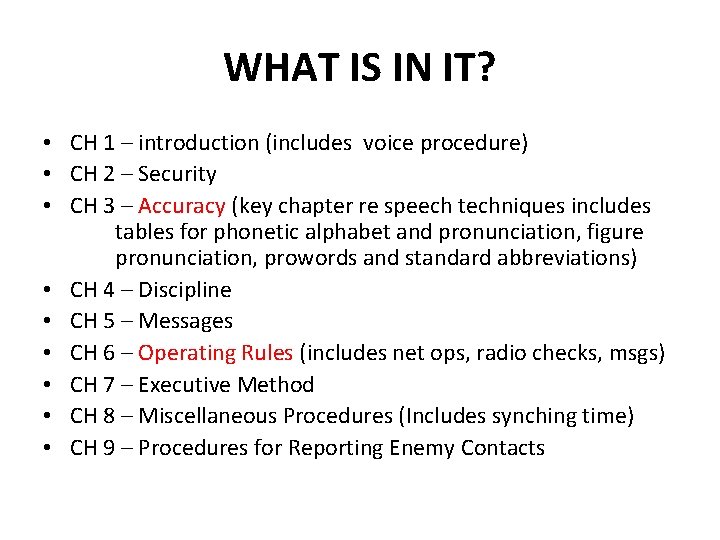 WHAT IS IN IT?

• CH 1 – introduction (includes voice procedure)
• CH 2 – Security
• CH 3 – Accuracy (key chapter re speech techniques includes tables for phonetic alphabet and pronunciation, figure pronunciation, prowords and standard abbreviations)
• CH 4 – Discipline
• CH 5 – Messages
• CH 6 – Operating Rules (includes net ops, radio checks, msgs)
• CH 7 – Executive Method
• CH 8 – Miscellaneous Procedures (Includes synching time)
• CH 9 – Procedures for Reporting Enemy Contacts